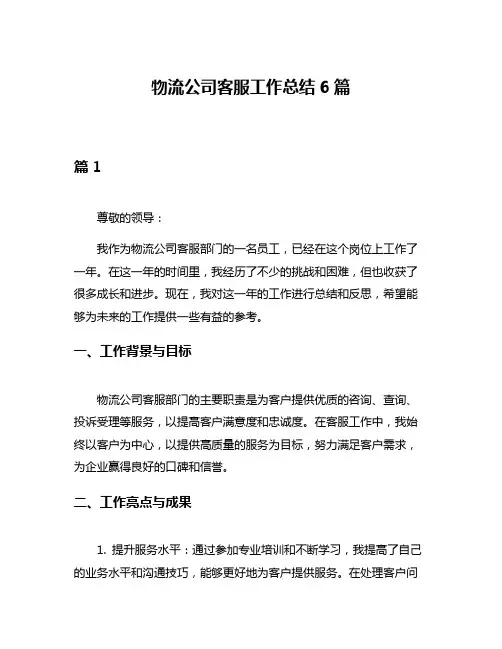 物流公司客服工作总结 6 篇

篇 1

尊敬的领导：

我作为物流公司客服部门的一名员工，已经在这个岗位上工作了一年。在这一年的时间里，我经历了不少的挑战和困难，但也收获了很多成长和进步。现在，我对这一年的工作进行总结和反思，希望能够为未来的工作提供一些有益的参考。

一、工作背景与目标

物流公司客服部门的主要职责是为客户提供优质的咨询、查询、投诉受理等服务，以提高客户满意度和忠诚度。在客服工作中，我始终以客户为中心，以提供高质量的服务为目标，努力满足客户需求，为企业赢得良好的口碑和信誉。

二、工作亮点与成果

1. 提升服务水平：通过参加专业培训和不断学习，我提高了自己的业务水平和沟通技巧，能够更好地为客户提供服务。在处理客户问